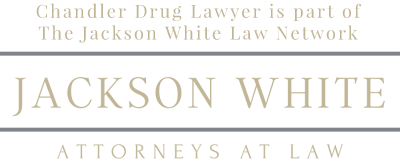 Chandler Drug Lawyer is part of The Jackson White Law Network

JACKSON WHITE

ATTORNEYS AT LAW